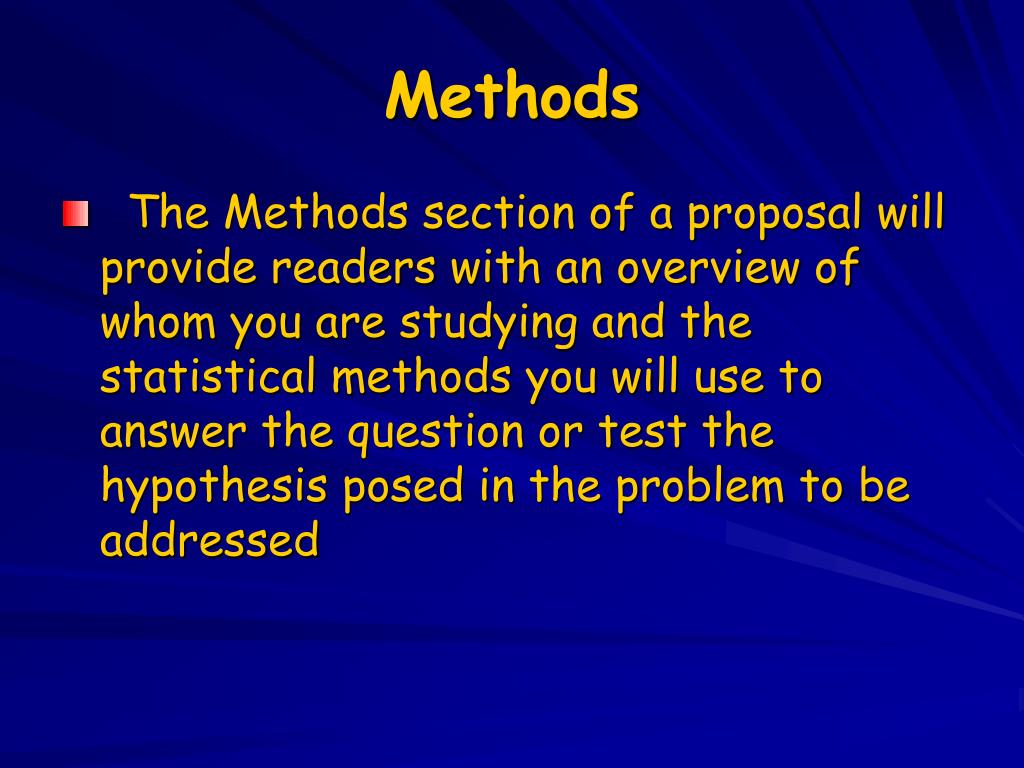 Methods

The Methods section of a proposal will provide readers with an overview of whom you are studying and the statistical methods you will use to answer the question or test the hypothesis posed in the problem to be addressed